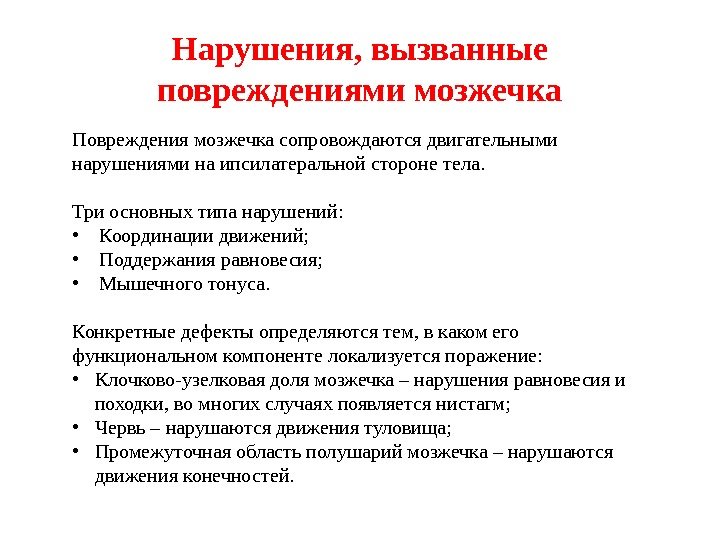 Нарушения, вызванные повреждениями мозжечка

Повреждения мозжечка сопровождаются двигательными нарушениями на ипсилатеральной стороне тела.

Три основных типа нарушений:
• Координации движений;
• Поддержания равновесия;
• Мышечного тонуса.

Конкретные дефекты определяются тем, в каком его функциональном компоненте локализуется поражение:
• Клочково-узелковая доля мозжечка – нарушения равновесия и походки, во многих случаях появляется нистагм;
• Червь – нарушаются движения туловища;
• Промежуточная область полушарий мозжечка – нарушаются движения конечностей.